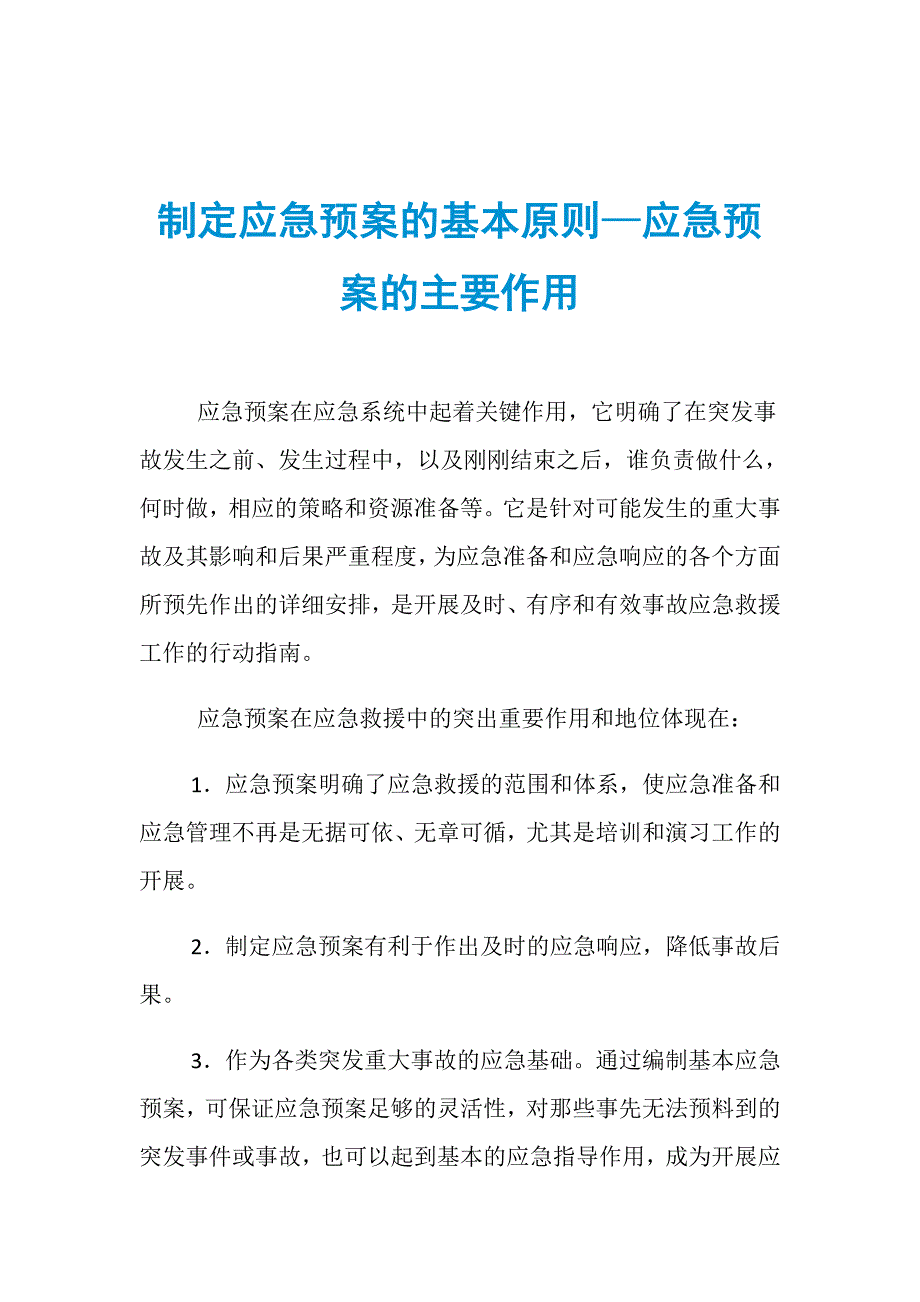 制定应急预案的基本原则—应急预案的主要作用

应急预案在应急系统中起着关键作用，它明确了在突发事故发生之前、发生过程中，以及刚刚结束之后，谁负责做什么，何时做，相应的策略和资源准备等。它是针对可能发生的重大事故及其影响和后果严重程度，为应急准备和应急响应的各个方面所预先作出的详细安排，是开展及时、有序和有效事故应急救援工作的行动指南。

应急预案在应急救援中的突出重要作用和地位体现在：

1．应急预案明确了应急救援的范围和体系，使应急准备和应急管理不再是无据可依、无章可循，尤其是培训和演习工作的开展。

2．制定应急预案有利于作出及时的应急响应，降低事故后果。

3．作为各类突发重大事故的应急基础。通过编制基本应急预案，可保证应急预案足够的灵活性，对那些事先无法预料到的突发事件或事故，也可以起到基本的应急指导作用，成为开展应